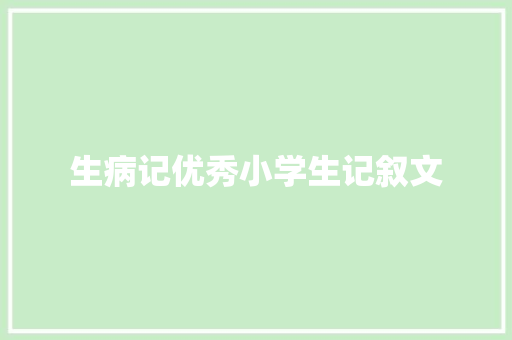 生病记优秀小学生记叙文